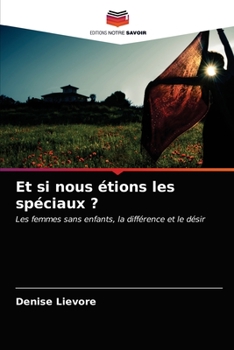 EDITIONS NOTRE SAVOIR

Et si nous étions les spéciaux ?

Les femmes sans enfants, la différence et le désir

Denise Lievore